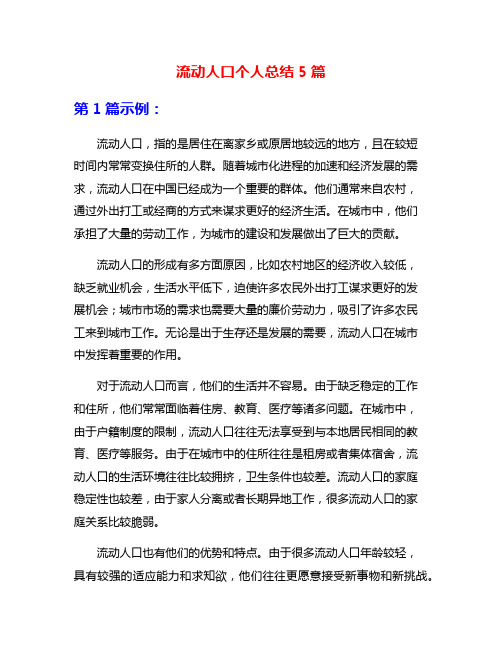 流动人口个人总结 5 篇

第 1 篇示例：

流动人口，指的是居住在离家乡或原居地较远的地方，且在较短时间内常常变换住所的人群。随着城市化进程的加速和经济发展的需求，流动人口在中国已经成为一个重要的群体。他们通常来自农村，通过外出打工或经商的方式来谋求更好的经济生活。在城市中，他们承担了大量的劳动工作，为城市的建设和发展做出了巨大的贡献。

流动人口的形成有多方面原因，比如农村地区的经济收入较低，缺乏就业机会，生活水平低下，迫使许多农民外出打工谋求更好的发展机会；城市市场的需求也需要大量的廉价劳动力，吸引了许多农民工来到城市工作。无论是出于生存还是发展的需要，流动人口在城市中发挥着重要的作用。

对于流动人口而言，他们的生活并不容易。由于缺乏稳定的工作和住所，他们常常面临着住房、教育、医疗等诸多问题。在城市中，由于户籍制度的限制，流动人口往往无法享受到与本地居民相同的教育、医疗等服务。由于在城市中的住所往往是租房或者集体宿舍，流动人口的生活环境往往比较拥挤，卫生条件也较差。流动人口的家庭稳定性也较差，由于家人分离或者长期异地工作，很多流动人口的家庭关系比较脆弱。

流动人口也有他们的优势和特点。由于很多流动人口年龄较轻，具有较强的适应能力和求知欲，他们往往更愿意接受新事物和新挑战。